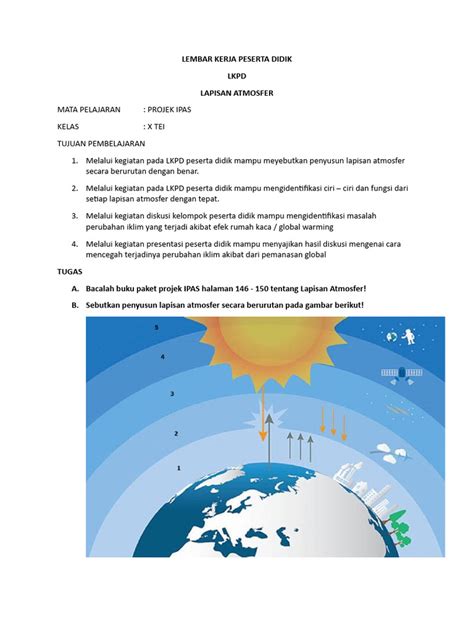 LEMBAR KERJA PESERTA DIDIK

LKPD

LAPISAN ATMOSFER

MATA PELAJARAN : PROJEK IPAS

KELAS : X TEI

TUJUAN PEMBELAJARAN

1. Melalui kegiatan pada LKPD peserta didik mampu meyebutkan penyusun lapisan atmosfer secara berurutan dengan benar.

2. Melalui kegiatan pada LKPD peserta didik mampu mengidentifikasi ciri – ciri dan fungsi dari setiap lapisan atmosfer dengan tepat.

3. Melalui kegiatan diskusi kelompok peserta didik mampu mengidentifikasi masalah perubahan iklim yang terjadi akibat efek rumah kaca / global warming

4. Melalui kegiatan presentasi peserta didik mampu menyajikan hasil diskusi mengenai cara mencegah terjadinya perubahan iklim akibat dari pemanasan global

TUGAS

A. Bacalah buku paket projek IPAS halaman 146 - 150 tentang Lapisan Atmosfer!

B. Sebutkan penyusun lapisan atmosfer secara berurutan pada gambar berikut!

5

4

3

2

1